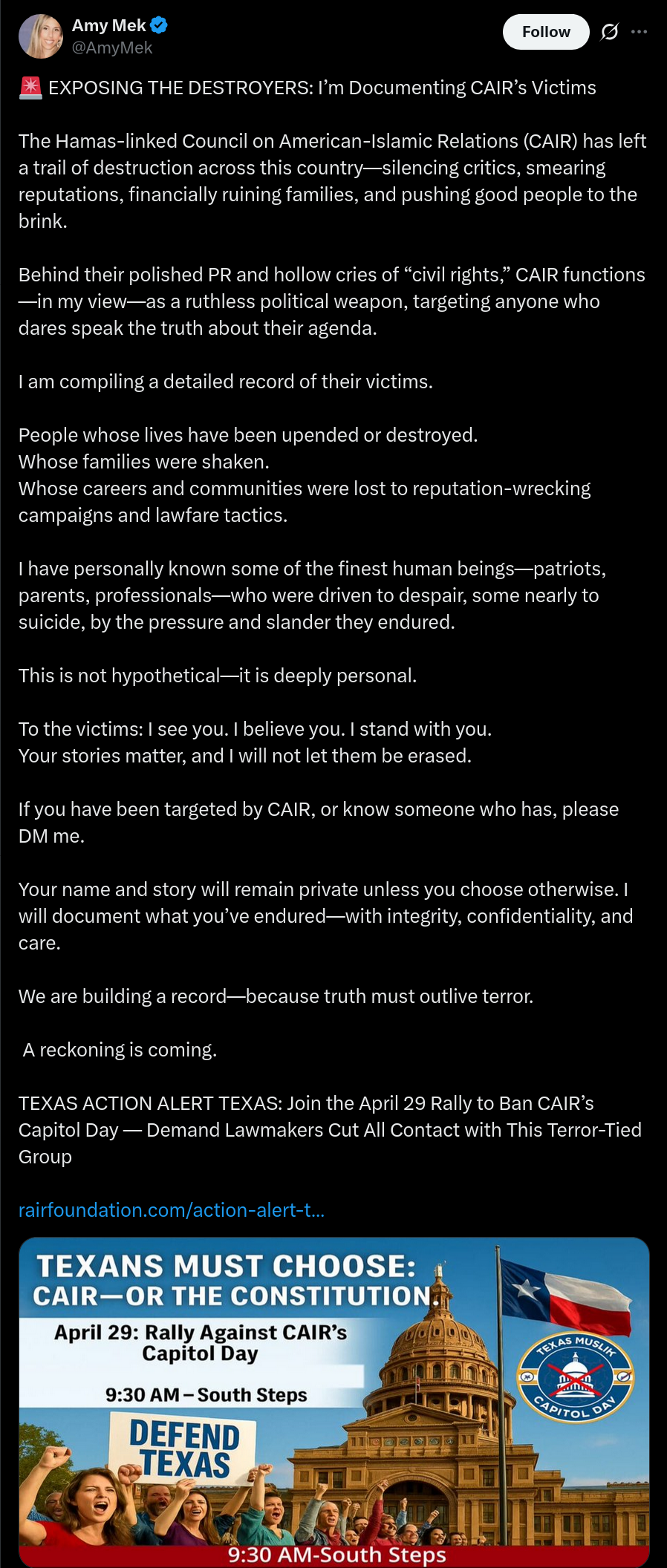 Amy Mek
@AmyMek

Follow

🚨 EXPOSING THE DESTROYERS: I'm Documenting CAIR's Victims

The Hamas-linked Council on American-Islamic Relations (CAIR) has left a trail of destruction across this country—silencing critics, smearing reputations, financially ruining families, and pushing good people to the brink.

Behind their polished PR and hollow cries of "civil rights," CAIR functions—in my view—as a ruthless political weapon, targeting anyone who dares speak the truth about their agenda.

I am compiling a detailed record of their victims.

People whose lives have been upended or destroyed.
Whose families were shaken.
Whose careers and communities were lost to reputation-wrecking campaigns and lawfare tactics.

I have personally known some of the finest human beings—patriots, parents, professionals—who were driven to despair, some nearly to suicide, by the pressure and slander they endured.

This is not hypothetical—it is deeply personal.

To the victims: I see you. I believe you. I stand with you.
Your stories matter, and I will not let them be erased.

If you have been targeted by CAIR, or know someone who has, please DM me.

Your name and story will remain private unless you choose otherwise. I will document what you've endured—with integrity, confidentiality, and care.

We are building a record—because truth must outlive terror.

A reckoning is coming.

TEXAS ACTION ALERT TEXAS: Join the April 29 Rally to Ban CAIR's Capitol Day — Demand Lawmakers Cut All Contact with This Terror-Tied Group

rairfoundation.com/action-alert-t...

TEXANS MUST CHOOSE:
CAIR—OR THE CONSTITUTION.
April 29: Rally Against CAIR's Capitol Day
9:30 AM – South Steps
DEFEND TEXAS
TEXAS MUSLIM CAPITOL DAY
9:30 AM-South Steps